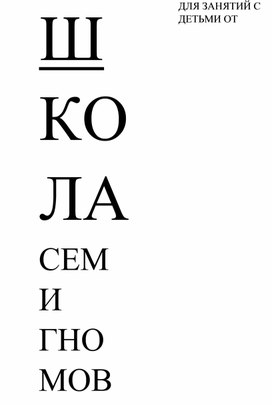 ДЛЯ ЗАНЯТИЙ С ДЕТЬМИ ОТ

Ш
КО
ЛА
СЕМ
И
ГНО
МОВ